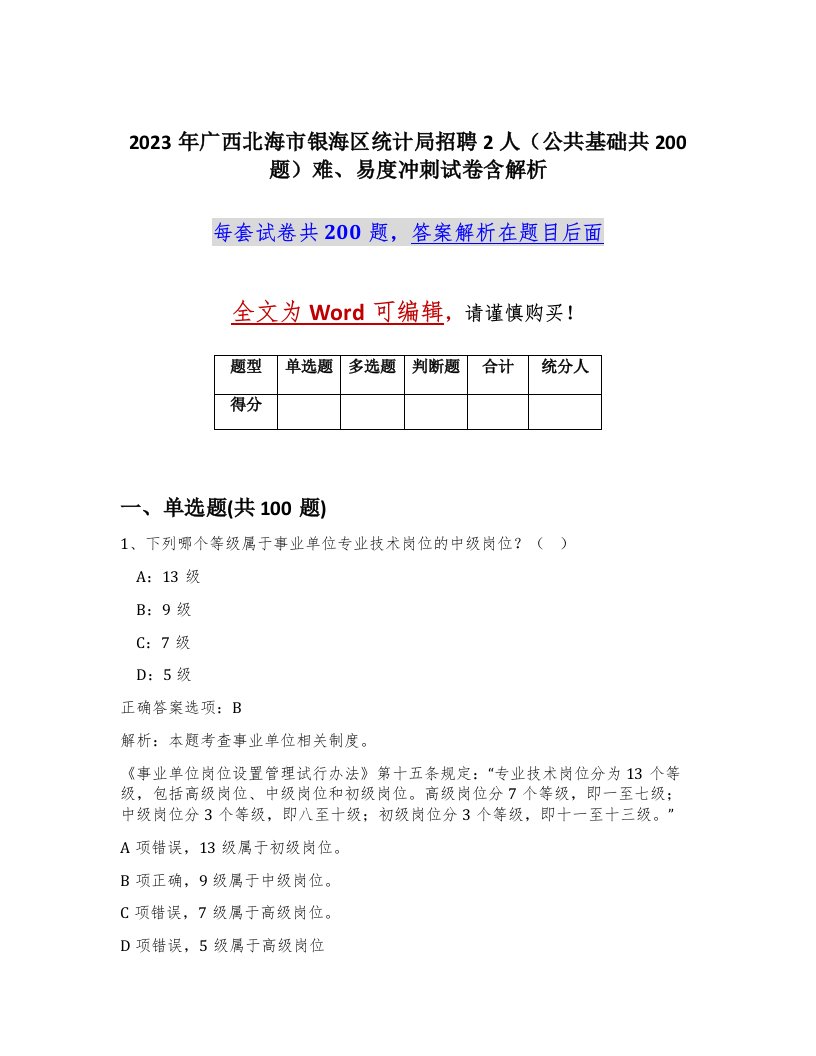 2023 年广西北海市银海区统计局招聘 2 人（公共基础共 200 题）难、易度冲刺试卷含解析

每套试卷共 200 题，答案解析在题目后面

全文为 Word 可编辑，请谨慎购买！

| 题型 | 单选题 | 多选题 | 判断题 | 合计 | 统分人 |
|---|---|---|---|---|---|
| 得分 |  |  |  |  |  |

一、单选题(共 100 题)

1、下列哪个等级属于事业单位专业技术岗位的中级岗位？（ ）

A：13 级

B：9 级

C：7 级

D：5 级

正确答案选项：B

解析：本题考查事业单位相关制度。

《事业单位岗位设置管理试行办法》第十五条规定：“专业技术岗位分为 13 个等级，包括高级岗位、中级岗位和初级岗位。高级岗位分 7 个等级，即一至七级；中级岗位分 3 个等级，即八至十级；初级岗位分 3 个等级，即十一至十三级。”

A 项错误，13 级属于初级岗位。

B 项正确，9 级属于中级岗位。

C 项错误，7 级属于高级岗位。

D 项错误，5 级属于高级岗位